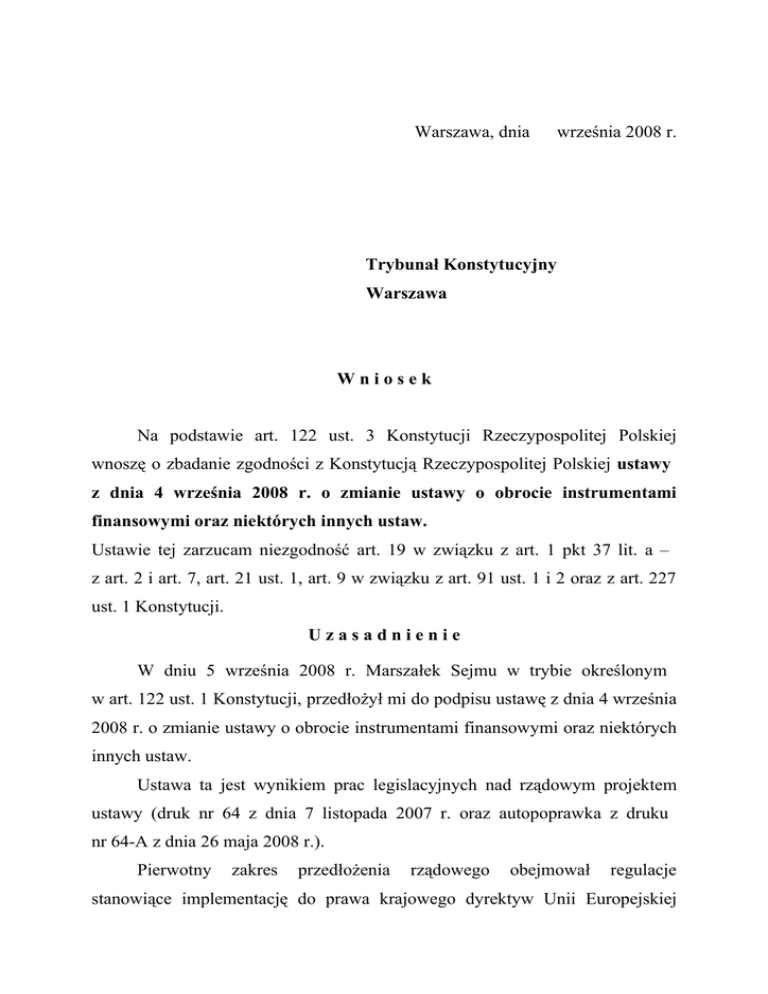 Warszawa, dnia      września 2008 r.

Trybunał Konstytucyjny
Warszawa

W n i o s e k

Na podstawie art. 122 ust. 3 Konstytucji Rzeczypospolitej Polskiej wnoszę o zbadanie zgodności z Konstytucją Rzeczypospolitej Polskiej ustawy z dnia 4 września 2008 r. o zmianie ustawy o obrocie instrumentami finansowymi oraz niektórych innych ustaw.
Ustawie tej zarzucam niezgodność art. 19 w związku z art. 1 pkt 37 lit. a – z art. 2 i art. 7, art. 21 ust. 1, art. 9 w związku z art. 91 ust. 1 i 2 oraz z art. 227 ust. 1 Konstytucji.

U z a s a d n i e n i e

W dniu 5 września 2008 r. Marszałek Sejmu w trybie określonym w art. 122 ust. 1 Konstytucji, przedłożył mi do podpisu ustawę z dnia 4 września 2008 r. o zmianie ustawy o obrocie instrumentami finansowymi oraz niektórych innych ustaw.

Ustawa ta jest wynikiem prac legislacyjnych nad rządowym projektem ustawy (druk nr 64 z dnia 7 listopada 2007 r. oraz autopoprawka z druku nr 64-A z dnia 26 maja 2008 r.).

Pierwotny zakres przedłożenia rządowego obejmował regulacje stanowiące implementację do prawa krajowego dyrektyw Unii Europejskiej